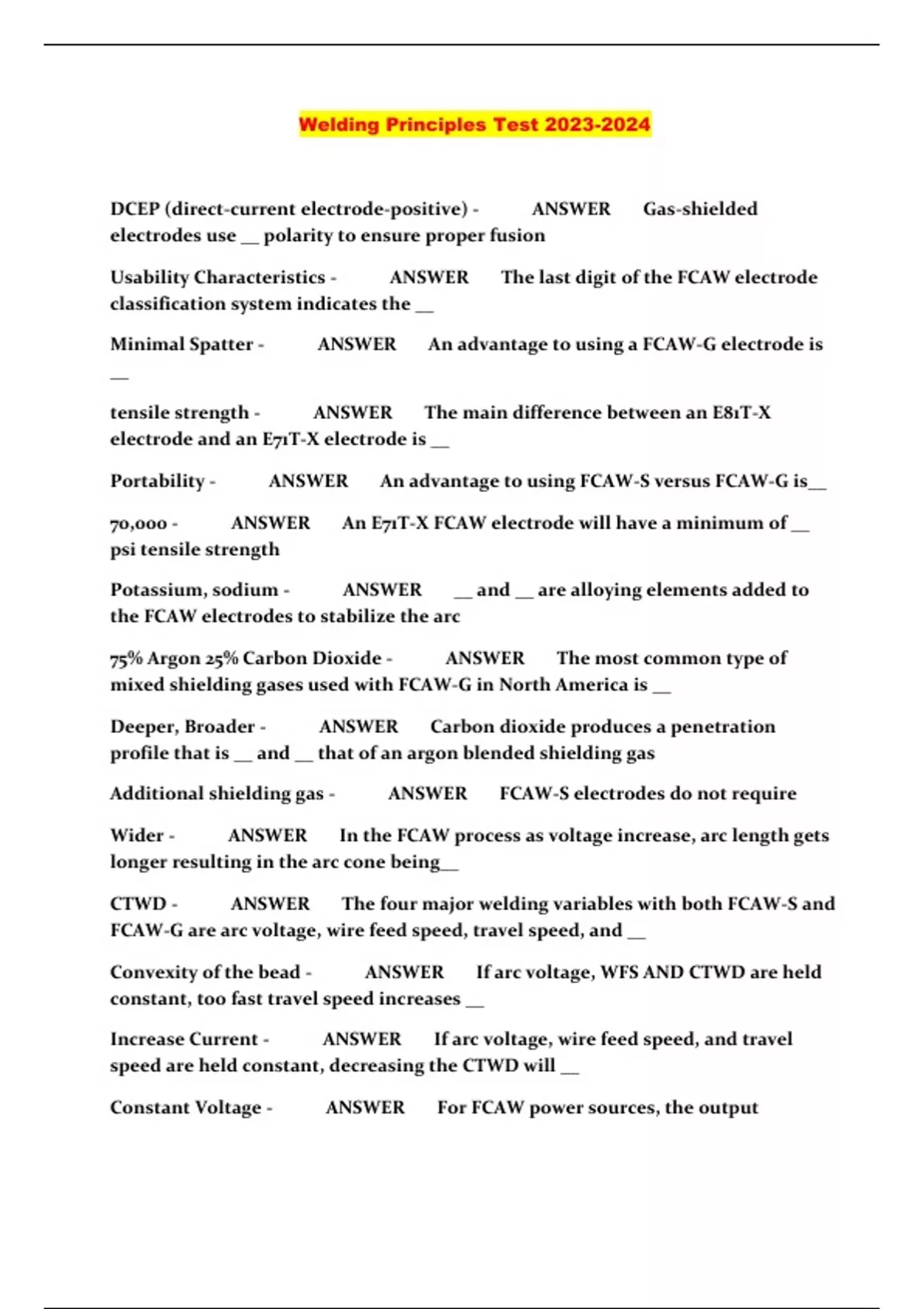 Welding Principles Test 2023-2024

DCEP (direct-current electrode-positive) - ANSWER Gas-shielded electrodes use __ polarity to ensure proper fusion

Usability Characteristics - ANSWER The last digit of the FCAW electrode classification system indicates the __

Minimal Spatter - ANSWER An advantage to using a FCAW-G electrode is __

tensile strength - ANSWER The main difference between an E81T-X electrode and an E71T-X electrode is __

Portability - ANSWER An advantage to using FCAW-S versus FCAW-G is__

70,000 - ANSWER An E71T-X FCAW electrode will have a minimum of __ psi tensile strength

Potassium, sodium - ANSWER __ and __ are alloying elements added to the FCAW electrodes to stabilize the arc

75% Argon 25% Carbon Dioxide - ANSWER The most common type of mixed shielding gases used with FCAW-G in North America is __

Deeper, Broader - ANSWER Carbon dioxide produces a penetration profile that is __ and __ that of an argon blended shielding gas

Additional shielding gas - ANSWER FCAW-S electrodes do not require

Wider - ANSWER In the FCAW process as voltage increase, arc length gets longer resulting in the arc cone being__

CTWD - ANSWER The four major welding variables with both FCAW-S and FCAW-G are arc voltage, wire feed speed, travel speed, and __

Convexity of the bead - ANSWER If arc voltage, WFS AND CTWD are held constant, too fast travel speed increases __

Increase Current - ANSWER If arc voltage, wire feed speed, and travel speed are held constant, decreasing the CTWD will __

Constant Voltage - ANSWER For FCAW power sources, the output